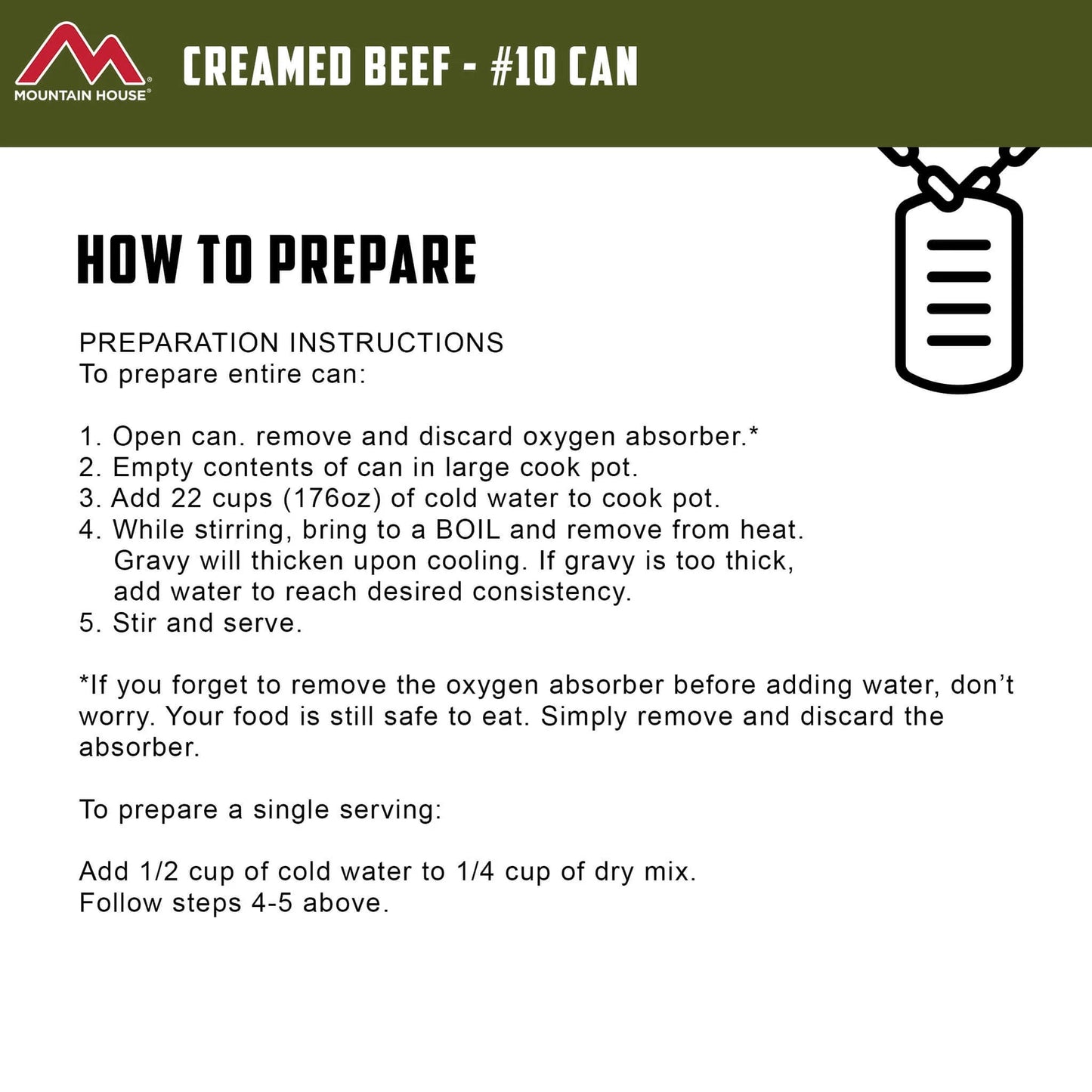 MOUNTAIN HOUSE®

CREAMED BEEF - #10 CAN

HOW TO PREPARE

PREPARATION INSTRUCTIONS
To prepare entire can:

1. Open can. remove and discard oxygen absorber.*
2. Empty contents of can in large cook pot.
3. Add 22 cups (176oz) of cold water to cook pot.
4. While stirring, bring to a BOIL and remove from heat. Gravy will thicken upon cooling. If gravy is too thick, add water to reach desired consistency.
5. Stir and serve.

*If you forget to remove the oxygen absorber before adding water, don't worry. Your food is still safe to eat. Simply remove and discard the absorber.

To prepare a single serving:

Add 1/2 cup of cold water to 1/4 cup of dry mix.
Follow steps 4-5 above.